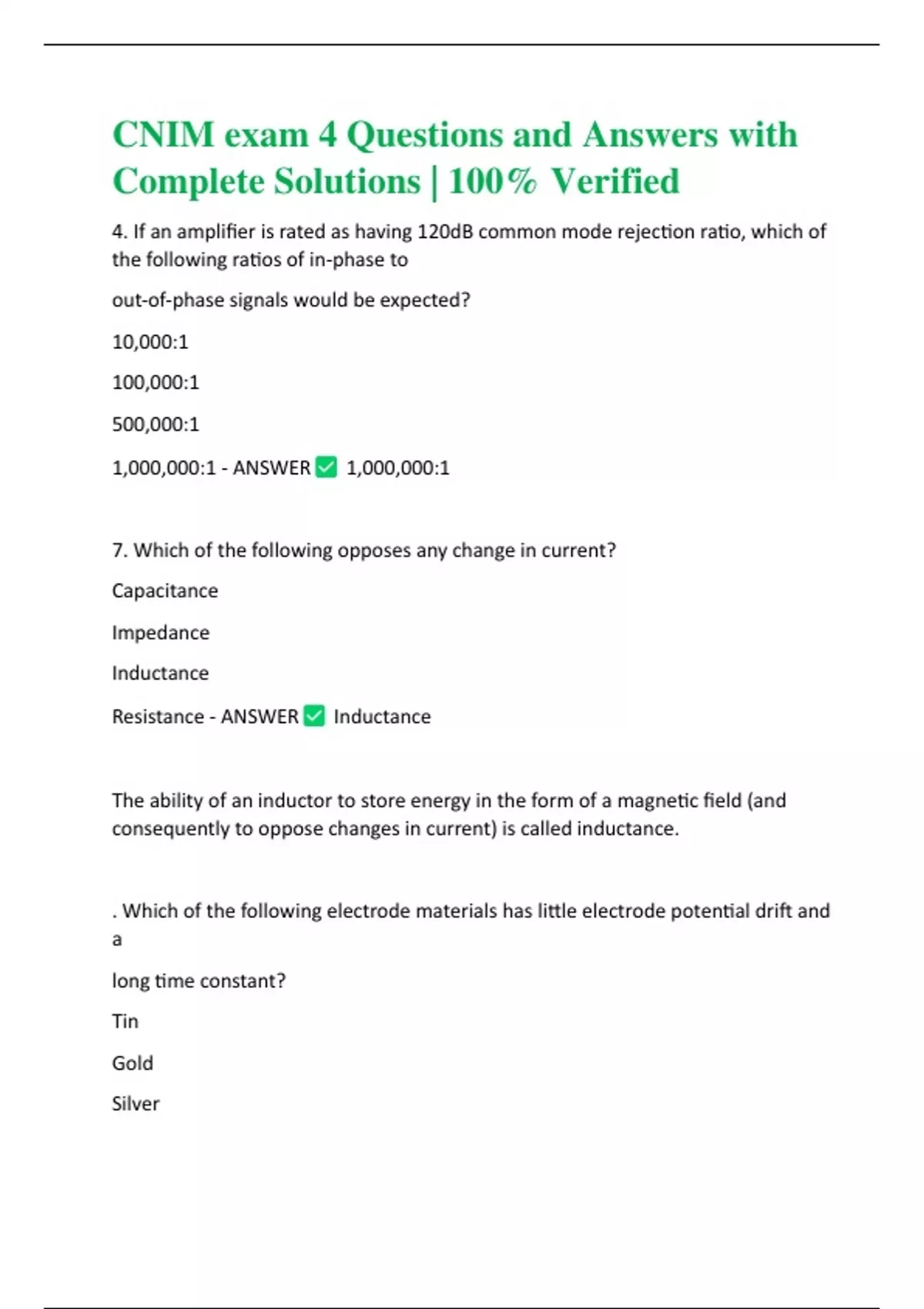 CNIM exam 4 Questions and Answers with Complete Solutions | 100% Verified

4. If an amplifier is rated as having 120dB common mode rejection ratio, which of the following ratios of in-phase to

out-of-phase signals would be expected?

10,000:1

100,000:1

500,000:1

1,000,000:1 - ANSWER ✅ 1,000,000:1

7. Which of the following opposes any change in current?

Capacitance

Impedance

Inductance

Resistance - ANSWER ✅ Inductance

The ability of an inductor to store energy in the form of a magnetic field (and consequently to oppose changes in current) is called inductance.

. Which of the following electrode materials has little electrode potential drift and a

long time constant?

Tin

Gold

Silver